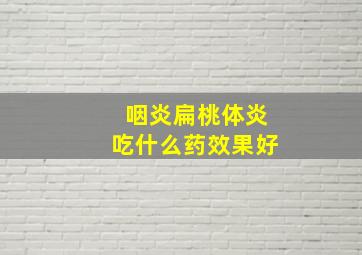 咽炎扁桃体炎
吃什么药效果好